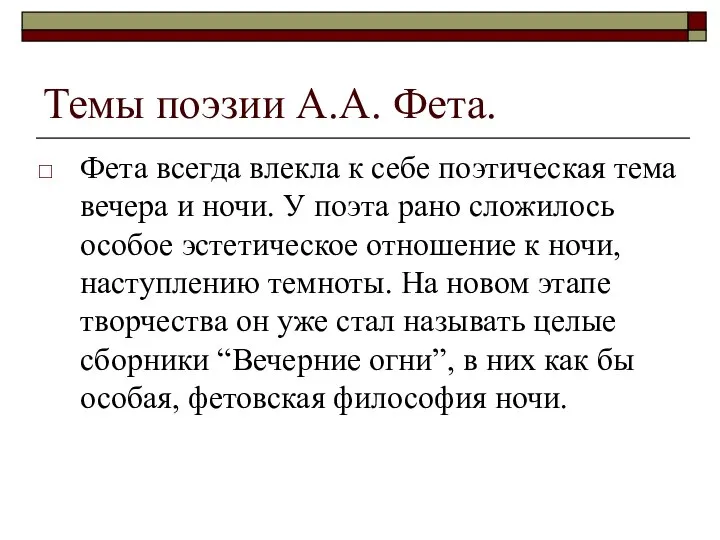 Темы поэзии А.А. Фета.

Фета всегда влекла к себе поэтическая тема вечера и ночи. У поэта рано сложилось особое эстетическое отношение к ночи, наступлению темноты. На новом этапе творчества он уже стал называть целые сборники “Вечерние огни”, в них как бы особая, фетовская философия ночи.